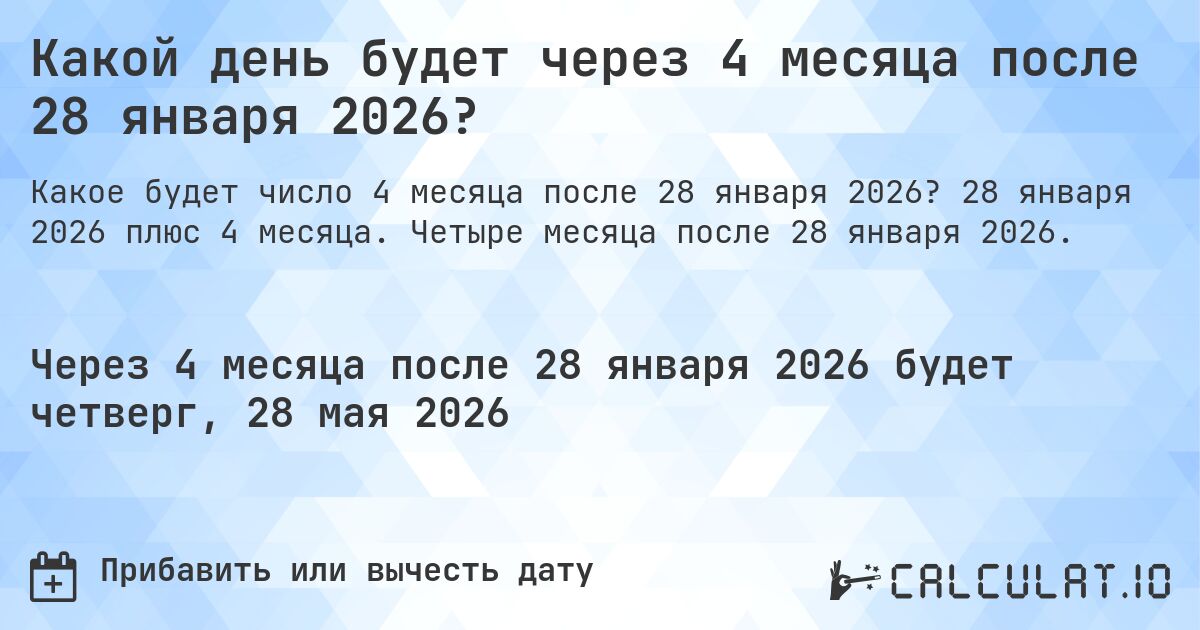 Какой день будет через 4 месяца после 28 января 2026?

Какое будет число 4 месяца после 28 января 2026? 28 января 2026 плюс 4 месяца. Четыре месяца после 28 января 2026.

Через 4 месяца после 28 января 2026 будет четверг, 28 мая 2026

Прибавить или вычесть дату

CALCULAT.IO